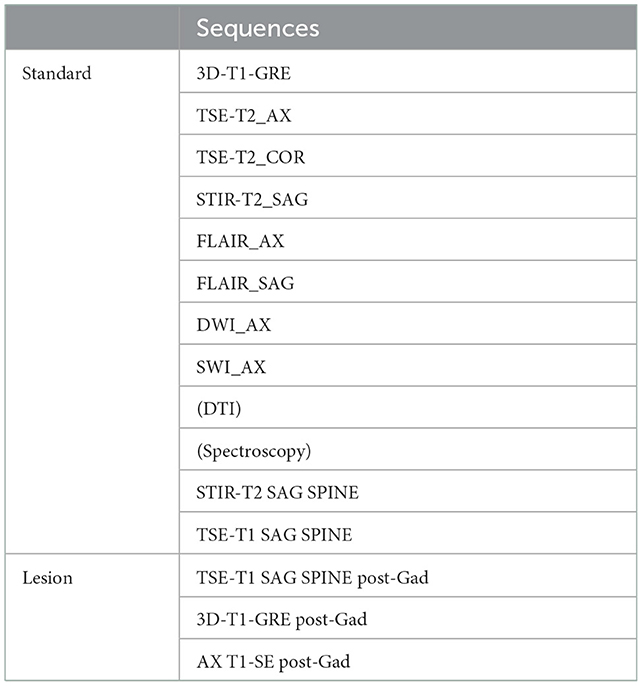 | | Sequences |
|---|---|
| Standard | 3D-T1-GRE |
| | TSE-T2_AX |
| | TSE-T2_COR |
| | STIR-T2_SAG |
| | FLAIR_AX |
| | FLAIR_SAG |
| | DWI_AX |
| | SWI_AX |
| | (DTI) |
| | (Spectroscopy) |
| | STIR-T2 SAG SPINE |
| | TSE-T1 SAG SPINE |
| Lesion | TSE-T1 SAG SPINE post-Gad |
| | 3D-T1-GRE post-Gad |
| | AX T1-SE post-Gad |